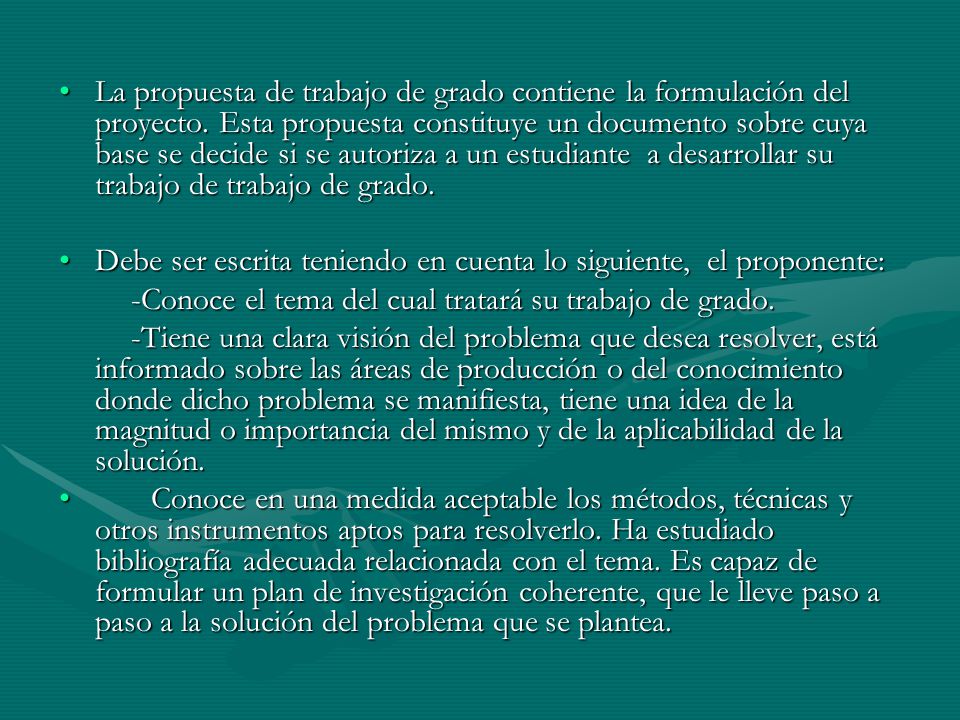 • La propuesta de trabajo de grado contiene la formulación del proyecto. Esta propuesta constituye un documento sobre cuya base se decide si se autoriza a un estudiante a desarrollar su trabajo de trabajo de grado.

• Debe ser escrita teniendo en cuenta lo siguiente, el proponente:
-Conoce el tema del cual tratará su trabajo de grado.
-Tiene una clara visión del problema que desea resolver, está informado sobre las áreas de producción o del conocimiento donde dicho problema se manifiesta, tiene una idea de la magnitud o importancia del mismo y de la aplicabilidad de la solución.

• Conoce en una medida aceptable los métodos, técnicas y otros instrumentos aptos para resolverlo. Ha estudiado bibliografía adecuada relacionada con el tema. Es capaz de formular un plan de investigación coherente, que le lleve paso a paso a la solución del problema que se plantea.